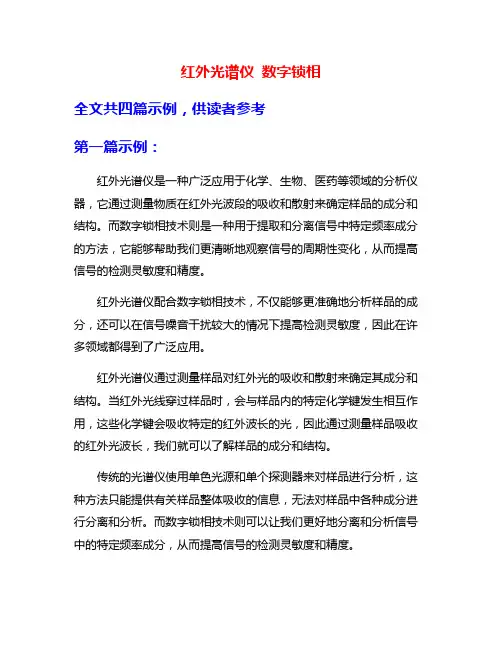 红外光谱仪 数字锁相

全文共四篇示例，供读者参考

第一篇示例：

红外光谱仪是一种广泛应用于化学、生物、医药等领域的分析仪器，它通过测量物质在红外光波段的吸收和散射来确定样品的成分和结构。而数字锁相技术则是一种用于提取和分离信号中特定频率成分的方法，它能够帮助我们更清晰地观察信号的周期性变化，从而提高信号的检测灵敏度和精度。

红外光谱仪配合数字锁相技术，不仅能够更准确地分析样品的成分，还可以在信号噪音干扰较大的情况下提高检测灵敏度，因此在许多领域都得到了广泛应用。

红外光谱仪通过测量样品对红外光的吸收和散射来确定其成分和结构。当红外光线穿过样品时，会与样品内的特定化学键发生相互作用，这些化学键会吸收特定的红外波长的光，因此通过测量样品吸收的红外光波长，我们就可以了解样品的成分和结构。

传统的光谱仪使用单色光源和单个探测器来对样品进行分析，这种方法只能提供有关样品整体吸收的信息，无法对样品中各种成分进行分离和分析。而数字锁相技术则可以让我们更好地分离和分析信号中的特定频率成分，从而提高信号的检测灵敏度和精度。